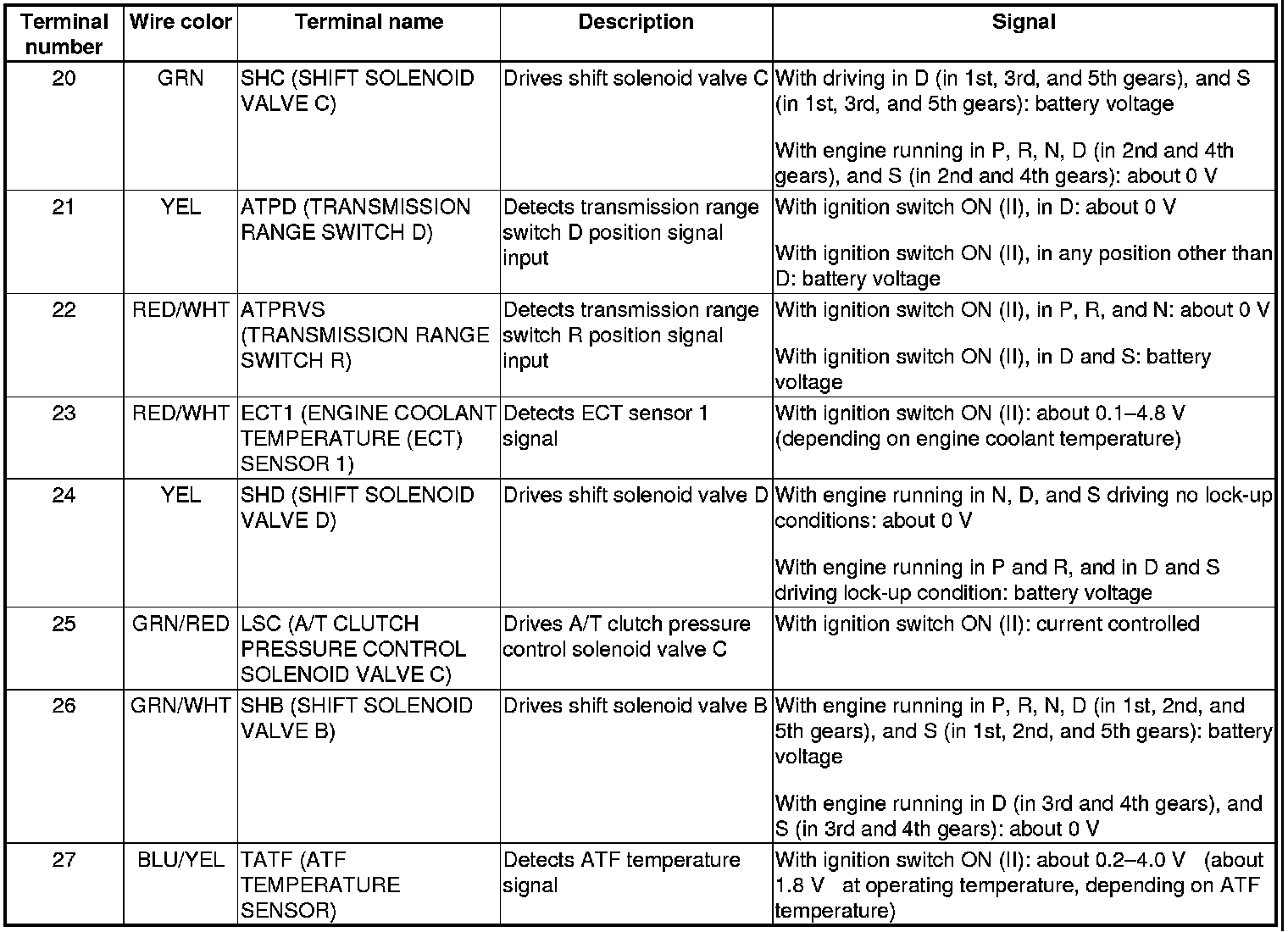 | Terminal number | Wire color | Terminal name | Description | Signal |
|---|---|---|---|---|
| 20 | GRN | SHC (SHIFT SOLENOID VALVE C) | Drives shift solenoid valve C | With driving in D (in 1st, 3rd, and 5th gears), and S (in 1st, 3rd, and 5th gears): battery voltage<br><br>With engine running in P, R, N, D (in 2nd and 4th gears), and S (in 2nd and 4th gears): about 0 V |
| 21 | YEL | ATPD (TRANSMISSION RANGE SWITCH D) | Detects transmission range switch D position signal input | With ignition switch ON (II), in D: about 0 V<br><br>With ignition switch ON (II), in any position other than D: battery voltage |
| 22 | RED/WHT | ATPRVS (TRANSMISSION RANGE SWITCH R) | Detects transmission range switch R position signal input | With ignition switch ON (II), in P, R, and N: about 0 V<br><br>With ignition switch ON (II), in D and S: battery voltage |
| 23 | RED/WHT | ECT1 (ENGINE COOLANT TEMPERATURE (ECT) SENSOR 1) | Detects ECT sensor 1 signal | With ignition switch ON (II): about 0.1–4.8 V (depending on engine coolant temperature) |
| 24 | YEL | SHD (SHIFT SOLENOID VALVE D) | Drives shift solenoid valve D | With engine running in N, D, and S driving no lock-up conditions: about 0 V<br><br>With engine running in P and R, and in D and S driving lock-up condition: battery voltage |
| 25 | GRN/RED | LSC (A/T CLUTCH PRESSURE CONTROL SOLENOID VALVE C) | Drives A/T clutch pressure control solenoid valve C | With ignition switch ON (II): current controlled |
| 26 | GRN/WHT | SHB (SHIFT SOLENOID VALVE B) | Drives shift solenoid valve B | With engine running in P, R, N, D (in 1st, 2nd, and 5th gears), and S (in 1st, 2nd, and 5th gears): battery voltage<br><br>With engine running in D (in 3rd and 4th gears), and S (in 3rd and 4th gears): about 0 V |
| 27 | BLU/YEL | TATF (ATF TEMPERATURE SENSOR) | Detects ATF temperature signal | With ignition switch ON (II): about 0.2–4.0 V (about 1.8 V at operating temperature, depending on ATF temperature) |